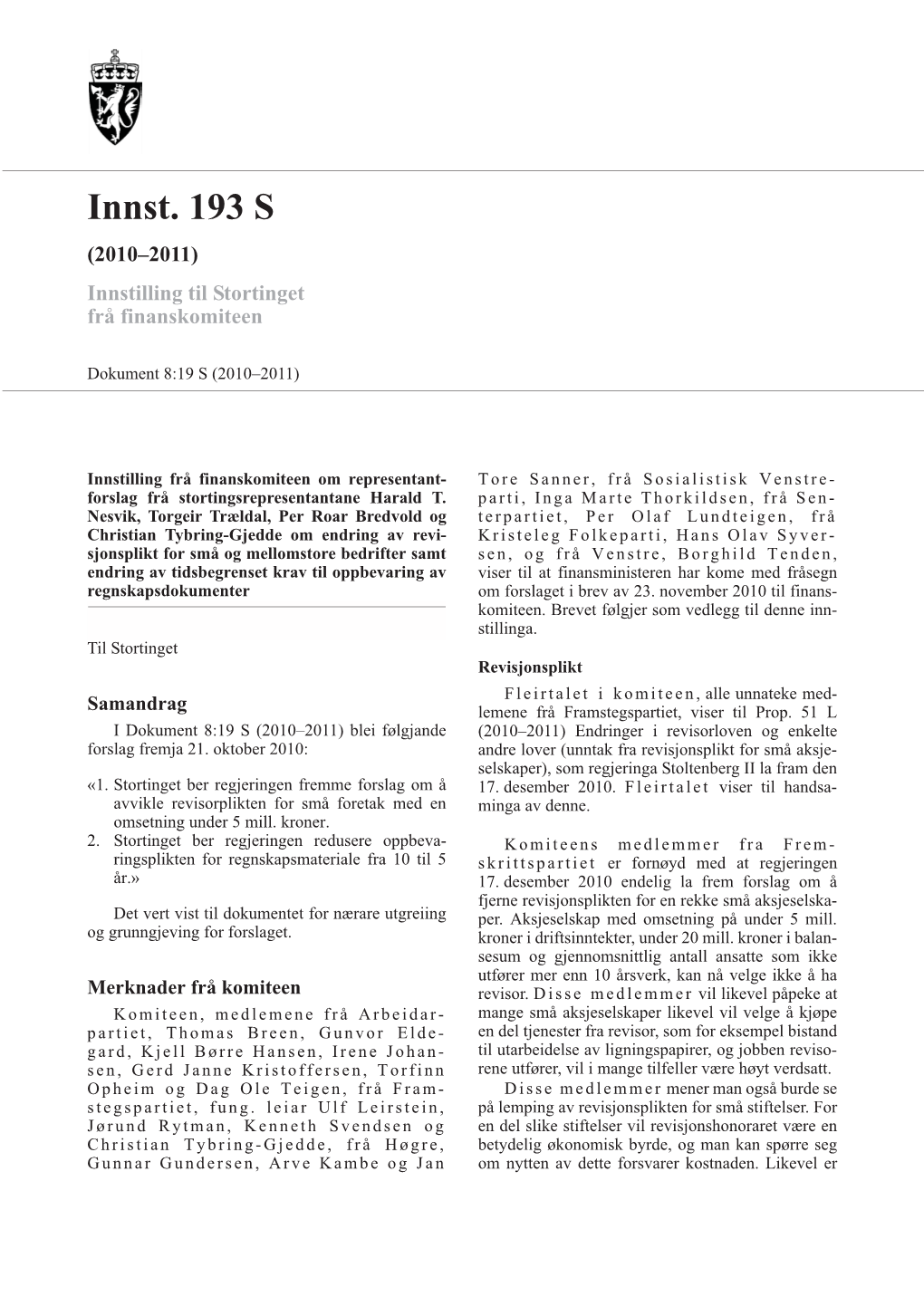 Innst. 193 S

(2010–2011)

Innstilling til Stortinget frå finanskomiteen

Dokument 8:19 S (2010–2011)

Innstilling frå finanskomiteen om representantforslag frå stortingsrepresentantane Harald T. Nesvik, Torgeir Trældal, Per Roar Bredvold og Christian Tybring-Gjedde om endring av revisjonsplikt for små og mellomstore bedrifter samt endring av tidsbegrenset krav til oppbevaring av regnskapsdokumenter

Til Stortinget

Samandrag

I Dokument 8:19 S (2010–2011) blei følgjande forslag fremja 21. oktober 2010:

«1. Stortinget ber regjeringen fremme forslag om å avvikle revisorplikten for små foretak med en omsetning under 5 mill. kroner.
2. Stortinget ber regjeringen redusere oppbevaringsplikten for regnskapsmateriale fra 10 til 5 år.»

Det vert vist til dokumentet for nærare utgreiing og grunngjeving for forslaget.

Merknader frå komiteen

Komiteen, medlemene frå Arbeidarpartiet, Thomas Breen, Gunvor Eldegard, Kjell Børre Hansen, Irene Johansen, Gerd Janne Kristoffersen, Torfinn Opheim og Dag Ole Teigen, frå Framstegspartiet, fung. leiar Ulf Leirstein, Jørund Rytman, Kenneth Svendsen og Christian Tybring-Gjedde, frå Høgre, Gunnar Gundersen, Arve Kambe og Jan Tore Sanner, frå Sosialistisk Venstreparti, Inga Marte Thorkildsen, frå Senterpartiet, Per Olaf Lundteigen, frå Kristeleg Folkeparti, Hans Olav Syversen, og frå Venstre, Borghild Tenden, viser til at finansministeren har kome med fråsegn om forslaget i brev av 23. november 2010 til finanskomiteen. Brevet følgjer som vedlegg til denne innstillinga.

Revisjonsplikt

Fleirtalet i komiteen, alle unnateke medlemene frå Framstegspartiet, viser til Prop. 51 L (2010–2011) Endringer i revisorloven og enkelte andre lover (unntak fra revisjonsplikt for små aksjeselskaper), som regjeringa Stoltenberg II la fram den 17. desember 2010. Fleirtalet viser til handsaminga av denne.

Komiteens medlemmer fra Fremskrittspartiet er fornøyd med at regjeringen 17. desember 2010 endelig la frem forslag om å fjerne revisjonsplikten for en rekke små aksjeselskaper. Aksjeselskap med omsetning på under 5 mill. kroner i driftsinntekter, under 20 mill. kroner i balansesum og gjennomsnittlig antall ansatte som ikke utfører mer enn 10 årsverk, kan nå velge ikke å ha revisor. Disse medlemmer vil likevel påpeke at mange små aksjeselskaper likevel vil velge å kjøpe en del tjenester fra revisor, som for eksempel bistand til utarbeidelse av ligningspapirer, og jobben revisorene utfører, vil i mange tilfeller være høyt verdsatt.

Disse medlemmer mener man også burde se på lemping av revisjonsplikten for små stiftelser. For en del slike stiftelser vil revisjonshonoraret være en betydelig økonomisk byrde, og man kan spørre seg om nytten av dette forsvarer kostnaden. Likevel er